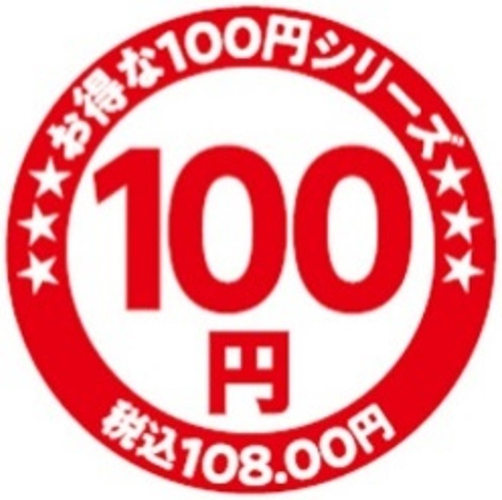 ★★★お得な100円シリーズ★★★

100
円

税込108.00円